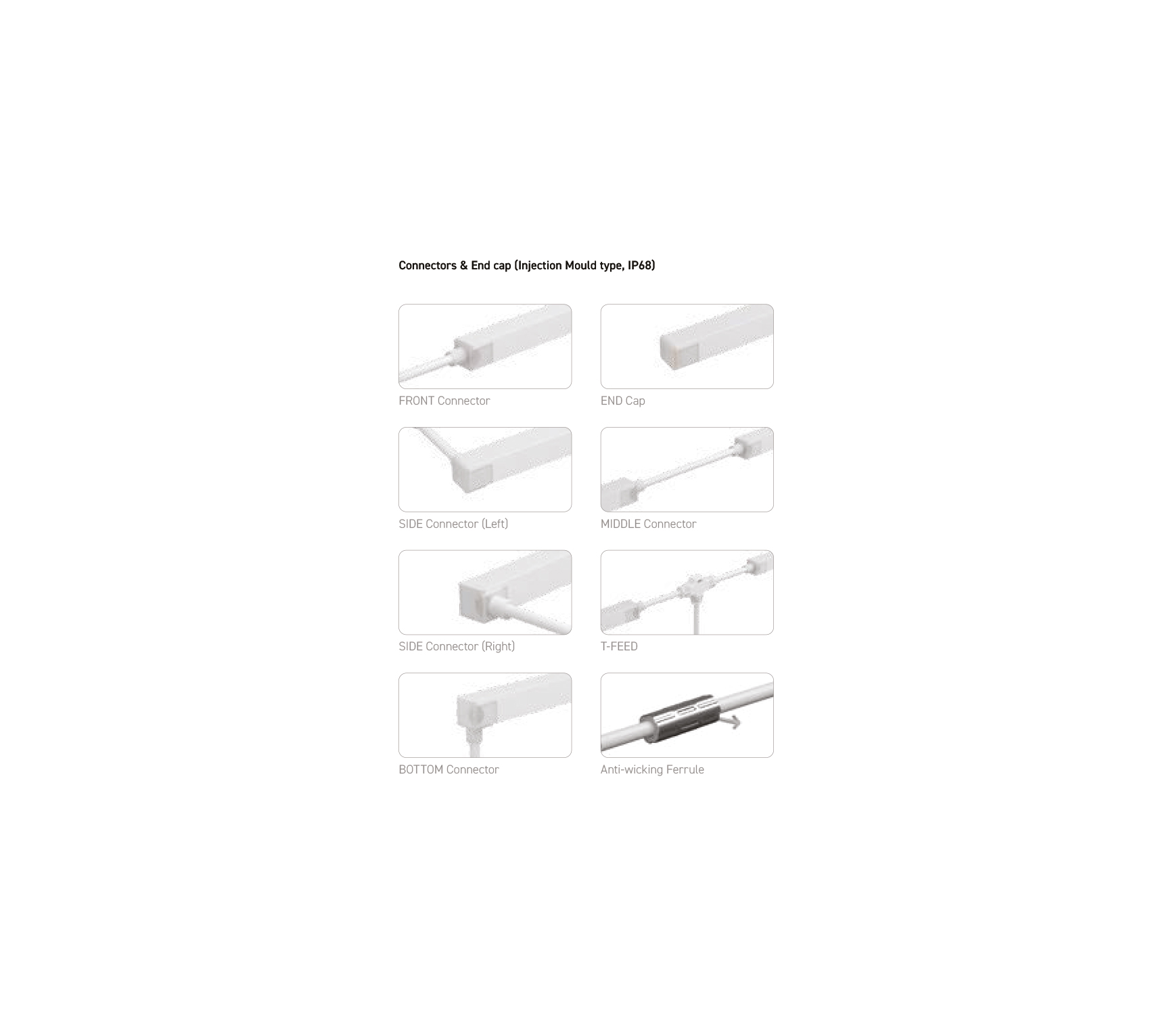 Connectors & End cap (Injection Mould type, IP68)

FRONT Connector

SIDE Connector (Left)

SIDE Connector (Right)

BOTTOM Connector

END Cap

MIDDLE Connector

T-FEED

Anti-wicking Ferrule